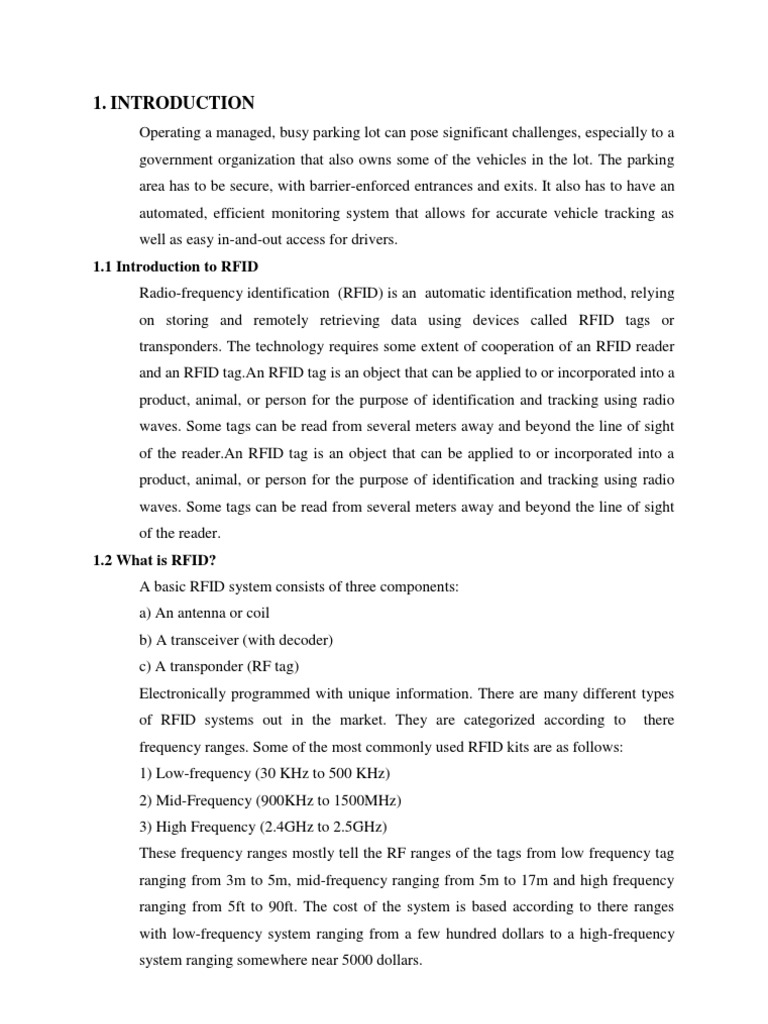 1. INTRODUCTION

Operating a managed, busy parking lot can pose significant challenges, especially to a government organization that also owns some of the vehicles in the lot. The parking area has to be secure, with barrier-enforced entrances and exits. It also has to have an automated, efficient monitoring system that allows for accurate vehicle tracking as well as easy in-and-out access for drivers.

1.1 Introduction to RFID

Radio-frequency identification (RFID) is an automatic identification method, relying on storing and remotely retrieving data using devices called RFID tags or transponders. The technology requires some extent of cooperation of an RFID reader and an RFID tag.An RFID tag is an object that can be applied to or incorporated into a product, animal, or person for the purpose of identification and tracking using radio waves. Some tags can be read from several meters away and beyond the line of sight of the reader.An RFID tag is an object that can be applied to or incorporated into a product, animal, or person for the purpose of identification and tracking using radio waves. Some tags can be read from several meters away and beyond the line of sight of the reader.

1.2 What is RFID?

A basic RFID system consists of three components:

a) An antenna or coil

b) A transceiver (with decoder)

c) A transponder (RF tag)

Electronically programmed with unique information. There are many different types of RFID systems out in the market. They are categorized according to there frequency ranges. Some of the most commonly used RFID kits are as follows:

1) Low-frequency (30 KHz to 500 KHz)

2) Mid-Frequency (900KHz to 1500MHz)

3) High Frequency (2.4GHz to 2.5GHz)

These frequency ranges mostly tell the RF ranges of the tags from low frequency tag ranging from 3m to 5m, mid-frequency ranging from 5m to 17m and high frequency ranging from 5ft to 90ft. The cost of the system is based according to there ranges with low-frequency system ranging from a few hundred dollars to a high-frequency system ranging somewhere near 5000 dollars.